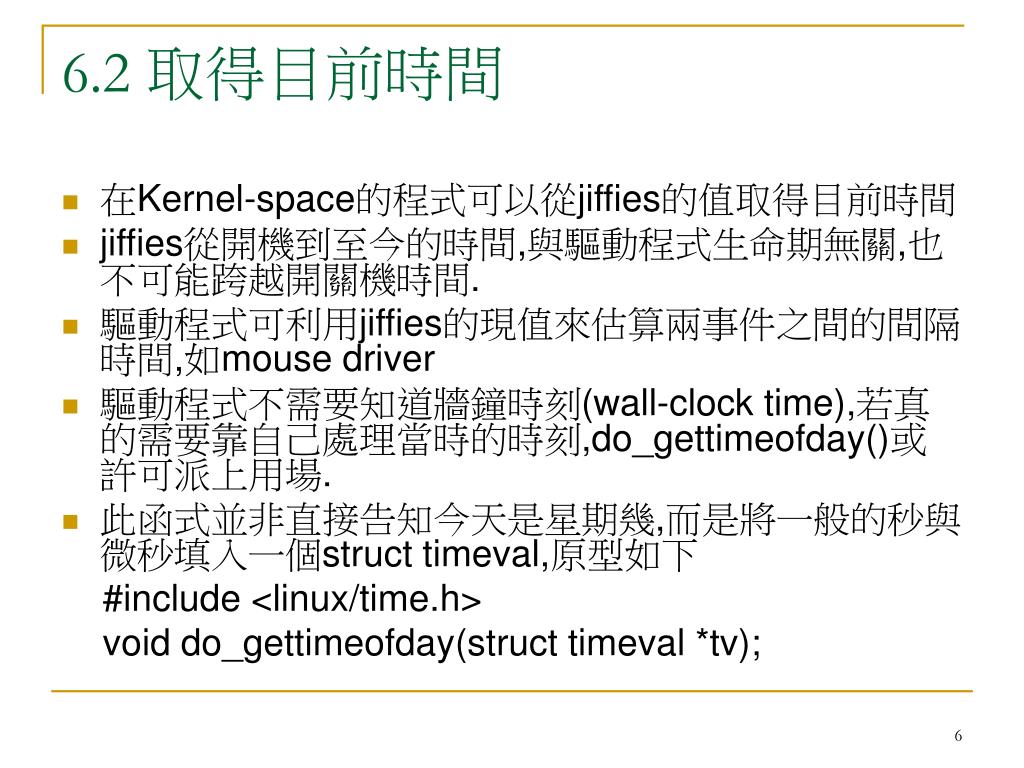 6.2 取得目前時間

在Kernel-space的程式可以從jiffies的值取得目前時間

jiffies從開機到至今的時間,與驅動程式生命期無關,也不可能跨越開關機時間.

驅動程式可利用jiffies的現值來估算兩事件之間的間隔時間,如mouse driver

驅動程式不需要知道牆鐘時刻(wall-clock time),若真的需要靠自己處理當時的時刻,do_gettimeofday()或許可派上用場.

此函式並非直接告知今天是星期幾,而是將一般的秒與微秒填入一個struct timeval,原型如下

#include <linux/time.h>
void do_gettimeofday(struct timeval *tv);

6